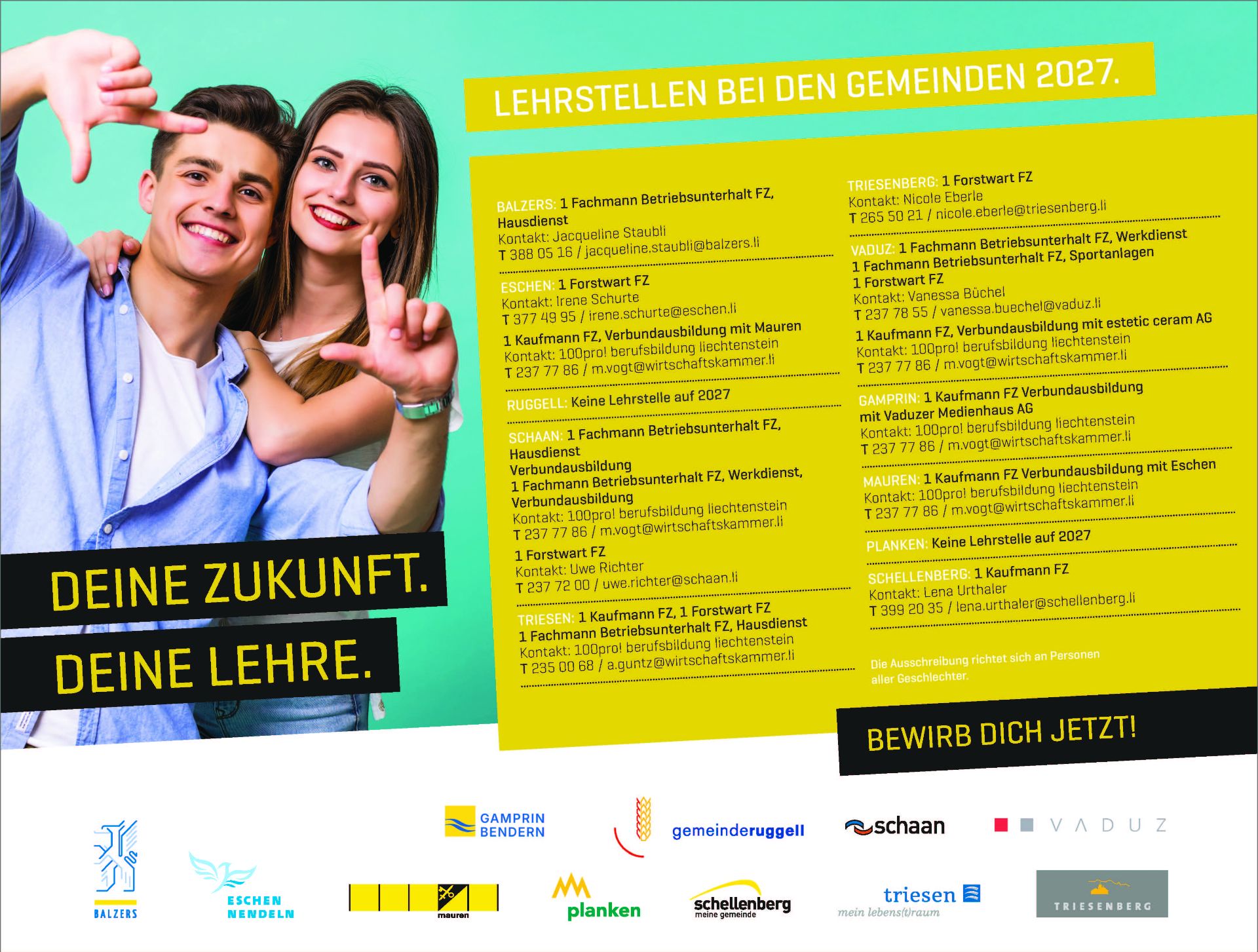 LEHRSTELLEN BEI DEN GEMEINDEN 2027.

BALZERS: 1 Fachmann Betriebsunterhalt FZ, Hausdienst
Kontakt: Jacqueline Staubli
T 388 05 16 / jacqueline.staubli@balzers.li

ESCHEN: 1 Forstwart FZ
Kontakt: Irene Schurte
T 377 49 95 / irene.schurte@eschen.li
1 Kaufmann FZ, Verbundausbildung mit Mauren
Kontakt: 100pro! berufsbildung liechtenstein
T 237 77 86 / m.vogt@wirtschaftskammer.li

RUGGELL: Keine Lehrstelle auf 2027

SCHAAN: 1 Fachmann Betriebsunterhalt FZ, Hausdienst
Verbundausbildung
1 Fachmann Betriebsunterhalt FZ, Werkdienst, Verbundausbildung
Kontakt: 100pro! berufsbildung liechtenstein
T 237 77 86 / m.vogt@wirtschaftskammer.li
1 Forstwart FZ
Kontakt: Uwe Richter
T 237 72 00 / uwe.richter@schaan.li

TRIESEN: 1 Kaufmann FZ, 1 Forstwart FZ
1 Fachmann Betriebsunterhalt FZ, Hausdienst
Kontakt: 100pro! berufsbildung liechtenstein
T 235 00 68 / a.guntz@wirtschaftskammer.li

TRIESENBERG: 1 Forstwart FZ
Kontakt: Nicole Eberle
T 265 50 21 / nicole.eberle@triesenberg.li

VADUZ: 1 Fachmann Betriebsunterhalt FZ, Werkdienst
1 Fachmann Betriebsunterhalt FZ, Sportanlagen
1 Forstwart FZ
Kontakt: Vanessa Büchel
T 237 78 55 / vanessa.buechel@vaduz.li
1 Kaufmann FZ, Verbundausbildung mit estetic ceram AG
Kontakt: 100pro! berufsbildung liechtenstein
T 237 77 86 / m.vogt@wirtschaftskammer.li

GAMPRIN: 1 Kaufmann FZ Verbundausbildung mit Vaduzer Medienhaus AG
Kontakt: 100pro! berufsbildung liechtenstein
T 237 77 86 / m.vogt@wirtschaftskammer.li

MAUREN: 1 Kaufmann FZ Verbundausbildung mit Eschen
Kontakt: 100pro! berufsbildung liechtenstein
T 237 77 86 / m.vogt@wirtschaftskammer.li

PLANKEN: Keine Lehrstelle auf 2027

SCHELLENBERG: 1 Kaufmann FZ
Kontakt: Lena Urthaler
T 399 20 35 / lena.urthaler@schellenberg.li

Die Ausschreibung richtet sich an Personen aller Geschlechter.

DEINE ZUKUNFT.
DEINE LEHRE.

BEWIRB DICH JETZT!

GAMPRIN BENDERN
gemeinderuggell
schaan
VADUZ
BALZERS
ESCHEN NENDELN
mauren
planken
schellenberg meine gemeinde
triesen mein lebens(t)raum
TRIESENBERG